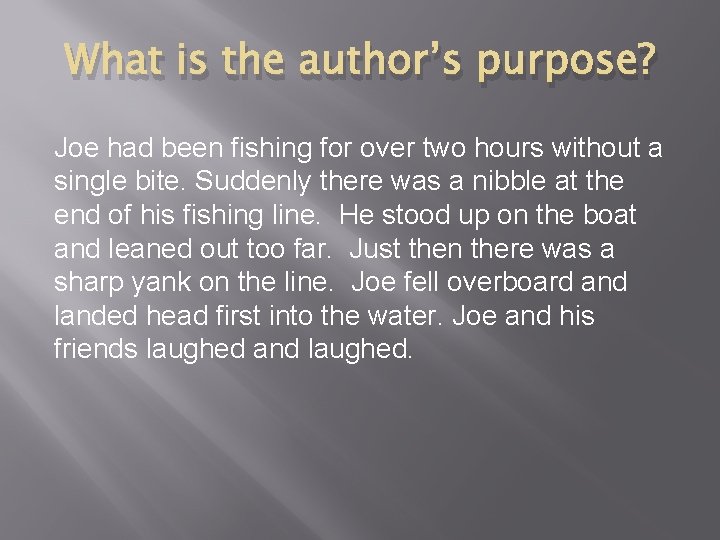 What is the author's purpose?

Joe had been fishing for over two hours without a single bite. Suddenly there was a nibble at the end of his fishing line. He stood up on the boat and leaned out too far. Just then there was a sharp yank on the line. Joe fell overboard and landed head first into the water. Joe and his friends laughed and laughed.